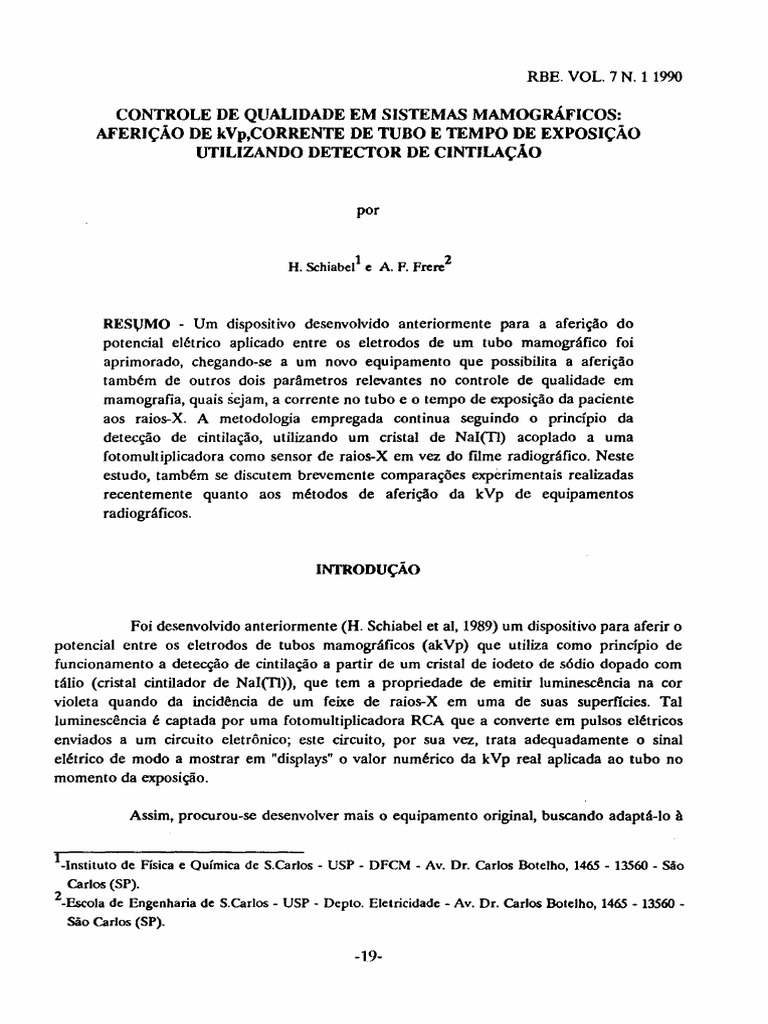 RBE. VOL. 7 N. 1 1990

CONTROLE DE QUALIDADE EM SISTEMAS MAMOGRÁFICOS: AFERIÇÃO DE kVp,CORRENTE DE TUBO E TEMPO DE EXPOSIÇÃO UTILIZANDO DETECTOR DE CINTILAÇÃO

por

H. Schiabel$^{1}$ e A. F. Frere$^{2}$

RESUMO - Um dispositivo desenvolvido anteriormente para a aferição do potencial elétrico aplicado entre os eletrodos de um tubo mamográfico foi aprimorado, chegando-se a um novo equipamento que possibilita a aferição também de outros dois parâmetros relevantes no controle de qualidade em mamografia, quais sejam, a corrente no tubo e o tempo de exposição da paciente aos raios-X. A metodologia empregada continua seguindo o princípio da detecção de cintilação, utilizando um cristal de NaI(Tl) acoplado a uma fotomultiplicadora como sensor de raios-X em vez do filme radiográfico. Neste estudo, também se discutem brevemente comparações experimentais realizadas recentemente quanto aos métodos de aferição da kVp de equipamentos radiográficos.

INTRODUÇÃO

Foi desenvolvido anteriormente (H. Schiabel et al, 1989) um dispositivo para aferir o potencial entre os eletrodos de tubos mamográficos (akVp) que utiliza como princípio de funcionamento a detecção de cintilação a partir de um cristal de iodeto de sódio dopado com tálio (cristal cintilador de NaI(Tl)), que tem a propriedade de emitir luminescência na cor violeta quando da incidência de um feixe de raios-X em uma de suas superfícies. Tal luminescência é captada por uma fotomultiplicadora RCA que a converte em pulsos elétricos enviados a um circuito eletrônico; este circuito, por sua vez, trata adequadamente o sinal elétrico de modo a mostrar em "displays" o valor numérico da kVp real aplicada ao tubo no momento da exposição.

Assim, procurou-se desenvolver mais o equipamento original, buscando adaptá-lo à

$^{1}$-Instituto de Física e Química de S.Carlos - USP - DFCM - Av. Dr. Carlos Botelho, 1465 - 13560 - São Carlos (SP).

$^{2}$-Escola de Engenharia de S.Carlos - USP - Depto. Eletricidade - Av. Dr. Carlos Botelho, 1465 - 13560 - São Carlos (SP).

-19-